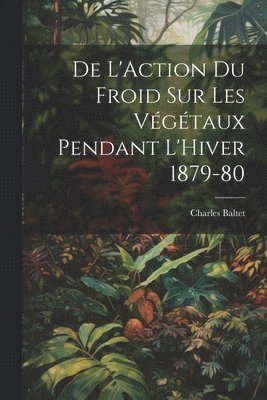 De L'Action Du Froid Sur Les Végétaux Pendant L'Hiver 1879-80

Charles Baltet